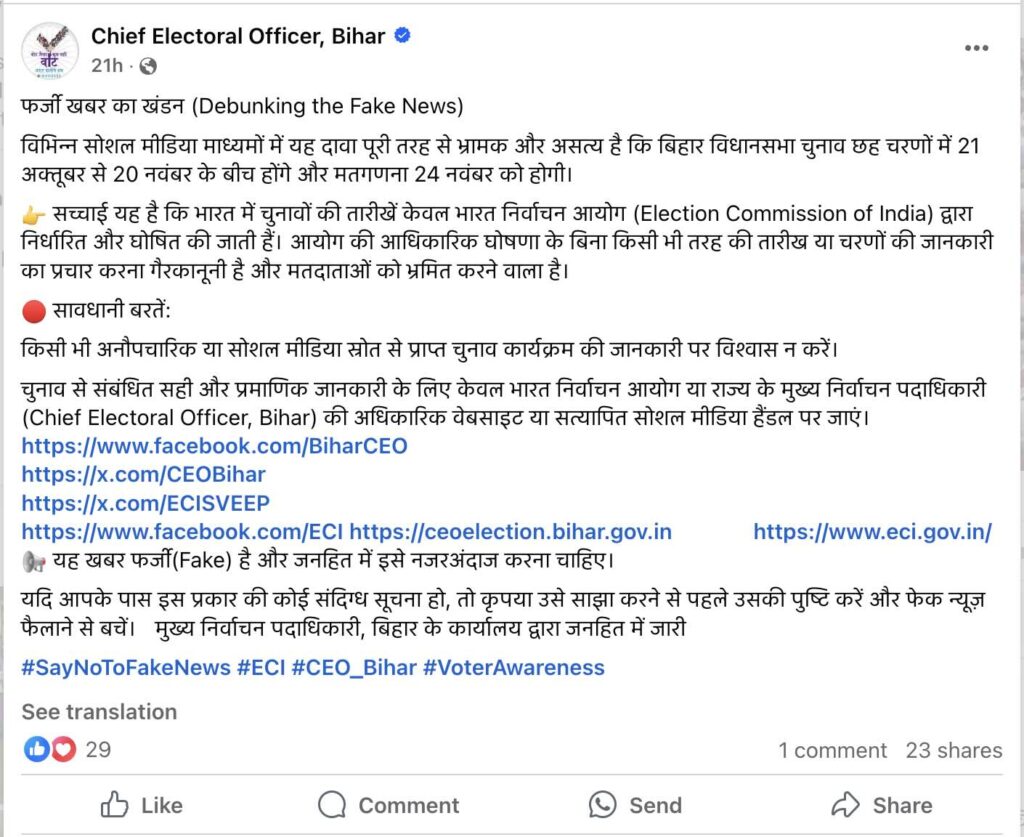 Chief Electoral Officer, Bihar
21h ·

फर्जी खबर का खंडन (Debunking the Fake News)

विभिन्न सोशल मीडिया माध्यमों में यह दावा पूरी तरह से भ्रामक और असत्य है कि बिहार विधानसभा चुनाव छह चरणों में 21 अक्तूबर से 20 नवंबर के बीच होंगे और मतगणना 24 नवंबर को होगी।

👉 सच्चाई यह है कि भारत में चुनावों की तारीखें केवल भारत निर्वाचन आयोग (Election Commission of India) द्वारा निर्धारित और घोषित की जाती हैं। आयोग की आधिकारिक घोषणा के बिना किसी भी तरह की तारीख या चरणों की जानकारी का प्रचार करना गैरकानूनी है और मतदाताओं को भ्रमित करने वाला है।

🔴 सावधानी बरतें:

किसी भी अनौपचारिक या सोशल मीडिया स्रोत से प्राप्त चुनाव कार्यक्रम की जानकारी पर विश्वास न करें।

चुनाव से संबंधित सही और प्रमाणिक जानकारी के लिए केवल भारत निर्वाचन आयोग या राज्य के मुख्य निर्वाचन पदाधिकारी (Chief Electoral Officer, Bihar) की अधिकारिक वेबसाइट या सत्यापित सोशल मीडिया हैंडल पर जाएं।
https://www.facebook.com/BiharCEO
https://x.com/CEOBihar
https://x.com/ECISVEEP
https://www.facebook.com/ECI https://ceoelection.bihar.gov.in https://www.eci.gov.in/
📢 यह खबर फर्जी(Fake) है और जनहित में इसे नजरअंदाज करना चाहिए।

यदि आपके पास इस प्रकार की कोई संदिग्ध सूचना हो, तो कृपया उसे साझा करने से पहले उसकी पुष्टि करें और फेक न्यूज़ फैलाने से बचें। मुख्य निर्वाचन पदाधिकारी, बिहार के कार्यालय द्वारा जनहित में जारी

#SayNoToFakeNews #ECI #CEO_Bihar #VoterAwareness

See translation

29

1 comment 23 shares

Like Comment Send Share